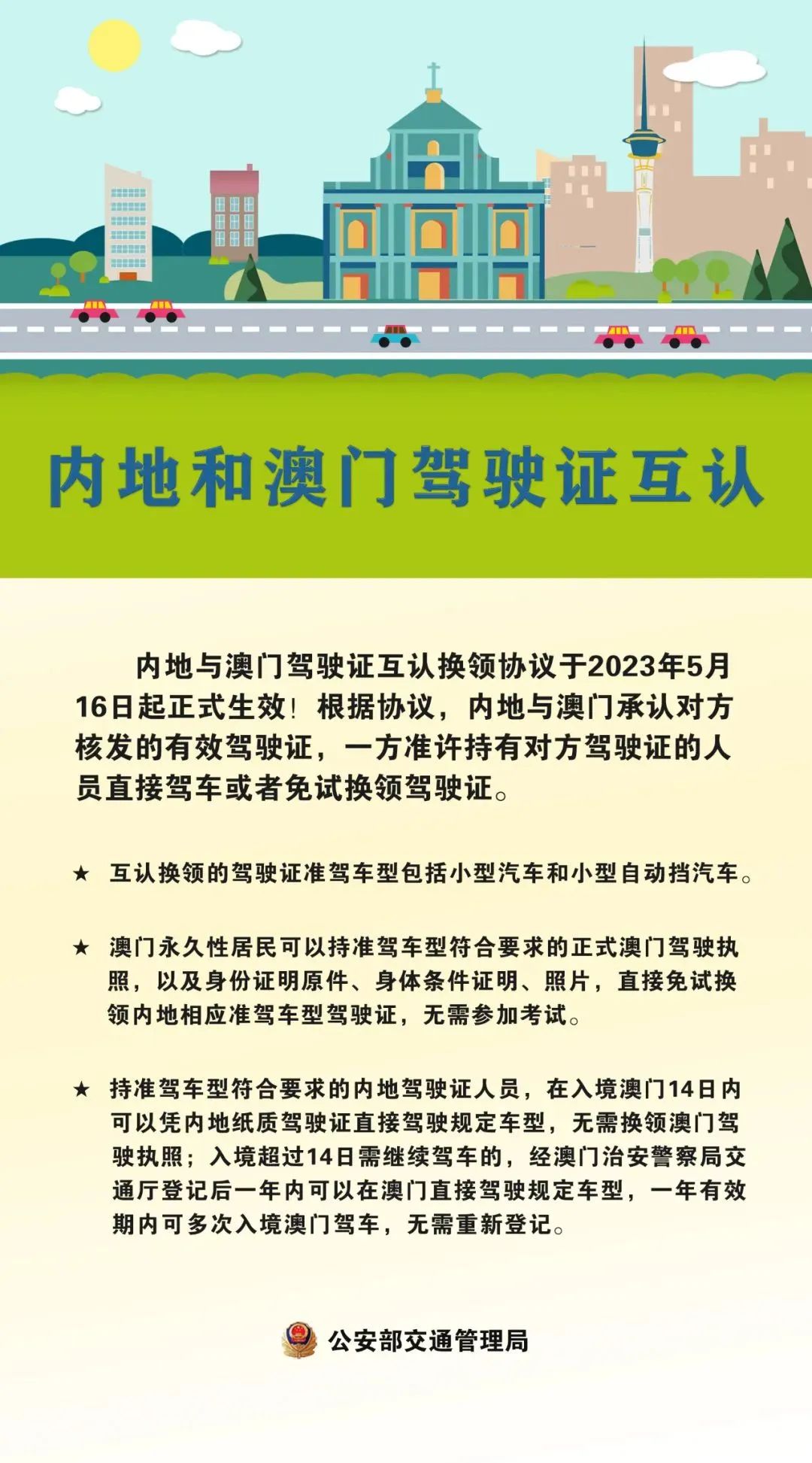 内地和澳门驾驶证互认

内地与澳门驾驶证互认换领协议于2023年5月16日起正式生效！根据协议，内地与澳门承认对方核发的有效驾驶证，一方准许持有对方驾驶证的人员直接驾车或者免试换领驾驶证。

★ 互认换领的驾驶证准驾车型包括小型汽车和小型自动挡汽车。

★ 澳门永久性居民可以持准驾车型符合要求的正式澳门驾驶执照，以及身份证明原件、身体条件证明、照片，直接免试换领内地相应准驾车型驾驶证，无需参加考试。

★ 持准驾车型符合要求的内地驾驶证人员，在入境澳门14日内可以凭内地纸质驾驶证直接驾驶规定车型，无需换领澳门驾驶执照；入境超过14日需继续驾车的，经澳门治安警察局交通厅登记后一年内可以在澳门直接驾驶规定车型，一年有效期内可多次入境澳门驾车，无需重新登记。

公安部交通管理局